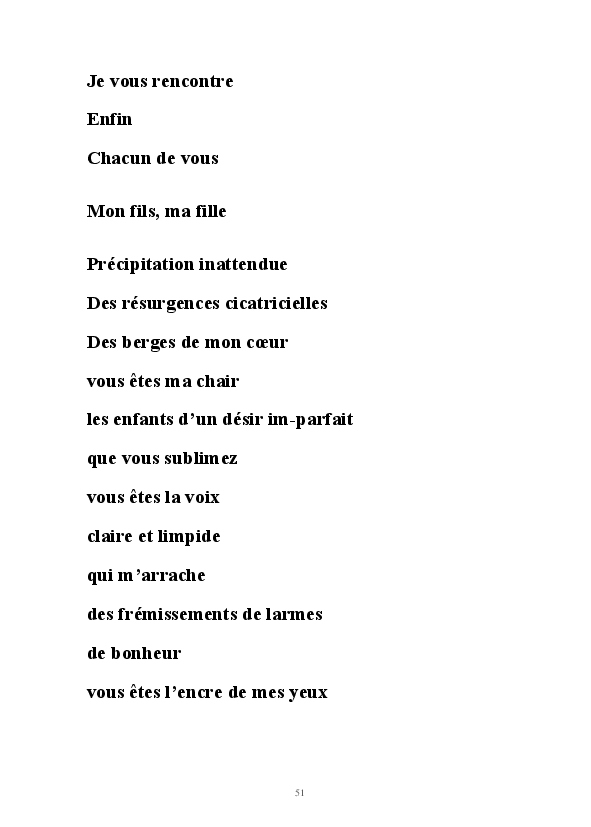 Je vous rencontre

Enfin

Chacun de vous

Mon fils, ma fille

Précipitation inattendue

Des résurgences cicatricielles

Des berges de mon cœur

vous êtes ma chair

les enfants d'un désir im-parfait

que vous sublimez

vous êtes la voix

claire et limpide

qui m'arrache

des frémissements de larmes

de bonheur

vous êtes l'encre de mes yeux

51